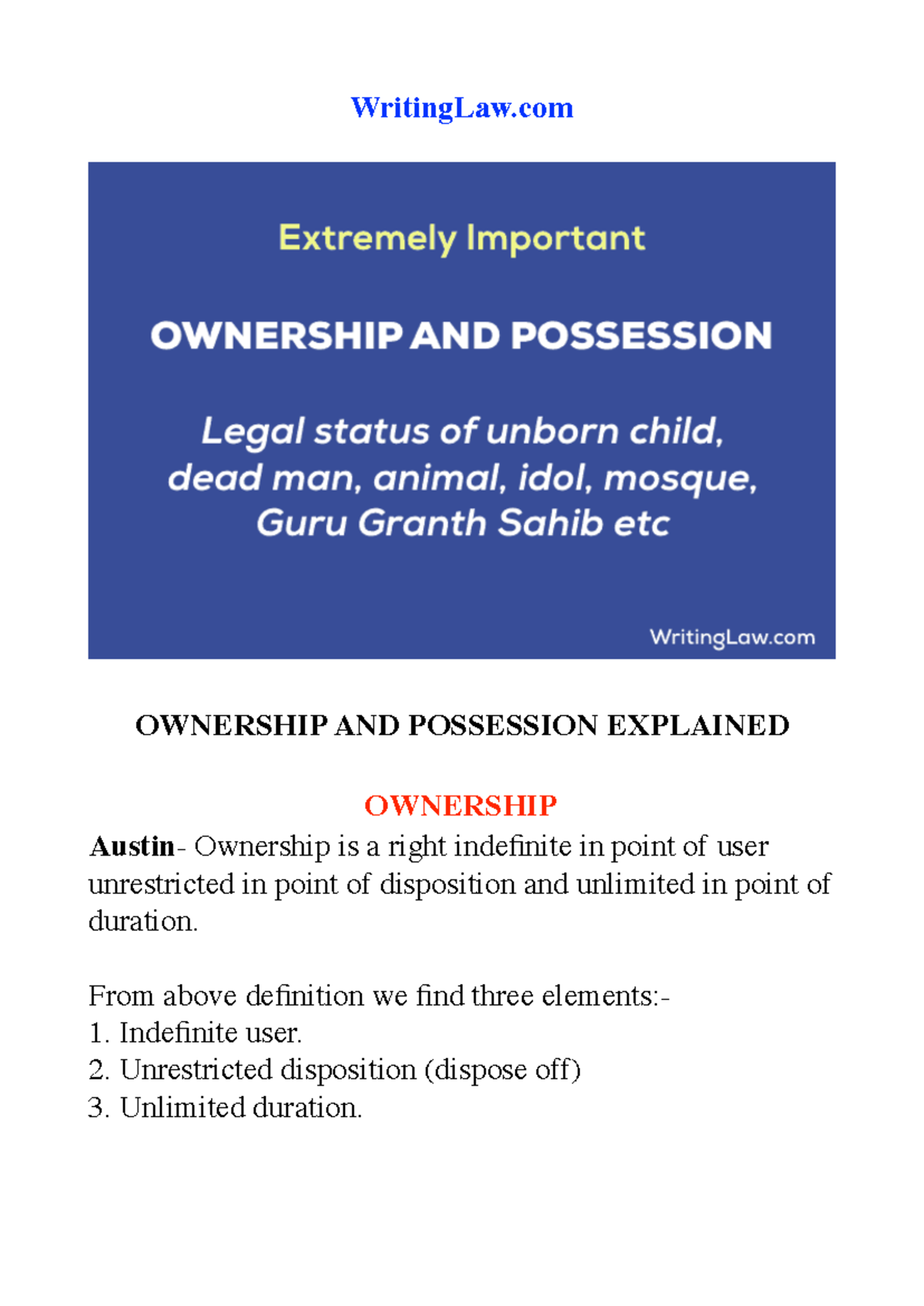 WritingLaw.com

Extremely Important

OWNERSHIP AND POSSESSION

Legal status of unborn child, dead man, animal, idol, mosque, Guru Granth Sahib etc

WritingLaw.com

OWNERSHIP AND POSSESSION EXPLAINED

OWNERSHIP

Austin- Ownership is a right indefinite in point of user unrestricted in point of disposition and unlimited in point of duration.

From above definition we find three elements:-
1. Indefinite user.
2. Unrestricted disposition (dispose off)
3. Unlimited duration.